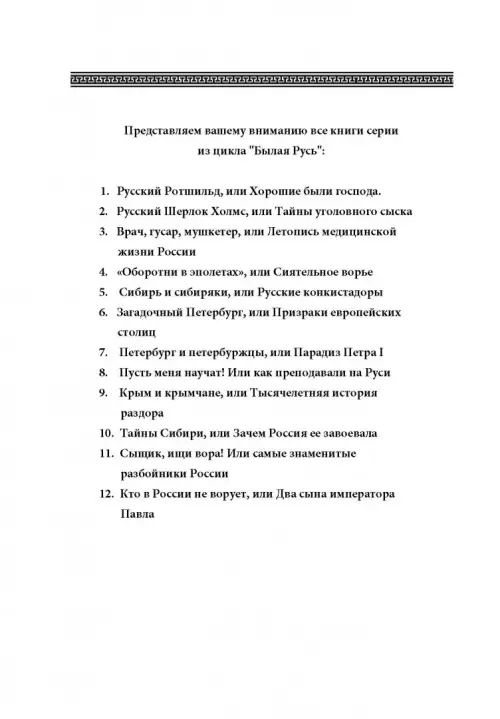 Представляем вашему вниманию все книги серии из цикла "Былая Русь":

1. Русский Ротшильд, или Хорошие были господа.
2. Русский Шерлок Холмс, или Тайны уголовного сыска
3. Врач, гусар, мушкетер, или Летопись медицинской жизни России
4. «Оборотни в эполетах», или Сиятельное ворье
5. Сибирь и сибиряки, или Русские конкистадоры
6. Загадочный Петербург, или Призраки европейских столиц
7. Петербург и петербуржцы, или Парадиз Петра I
8. Пусть меня научат! Или как преподавали на Руси
9. Крым и крымчане, или Тысячелетняя история раздора
10. Тайны Сибири, или Зачем Россия ее завоевала
11. Сыщик, ищи вора! Или самые знаменитые разбойники России
12. Кто в России не ворует, или Два сына императора Павла